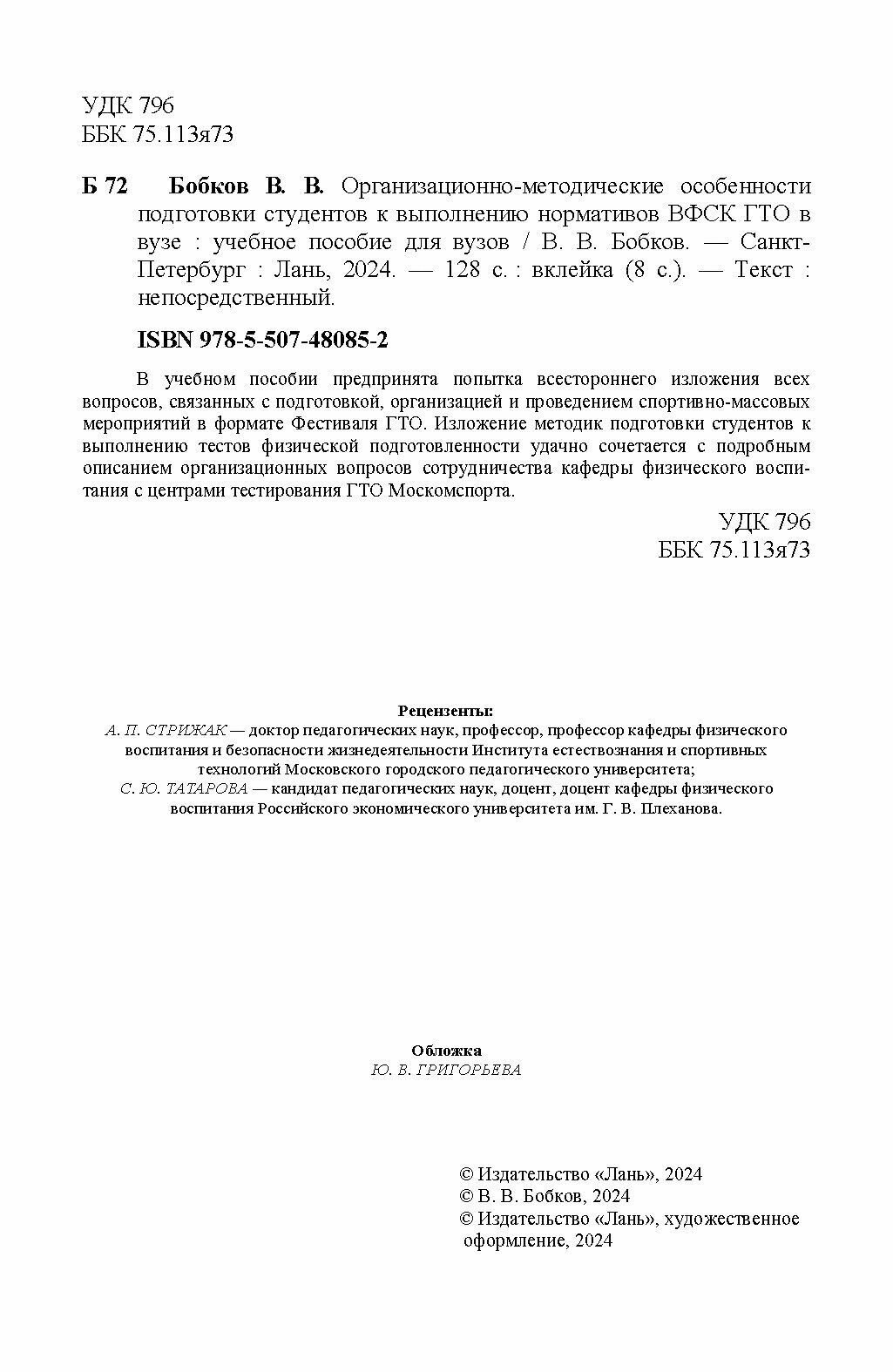 УДК 796
ББК 75.113я73

Б 72 Бобков В. В. Организационно-методические особенности подготовки студентов к выполнению нормативов ВФСК ГТО в вузе : учебное пособие для вузов / В. В. Бобков. — Санкт-Петербург : Лань, 2024. — 128 с. : вклейка (8 с.). — Текст : непосредственный.

ISBN 978-5-507-48085-2

В учебном пособии предпринята попытка всестороннего изложения всех вопросов, связанных с подготовкой, организацией и проведением спортивно-массовых мероприятий в формате Фестиваля ГТО. Изложение методик подготовки студентов к выполнению тестов физической подготовленности удачно сочетается с подробным описанием организационных вопросов сотрудничества кафедры физического воспитания с центрами тестирования ГТО Москомспорта.

УДК 796
ББК 75.113я73

Рецензенты:
А. П. СТРИЖАК — доктор педагогических наук, профессор, профессор кафедры физического воспитания и безопасности жизнедеятельности Института естествознания и спортивных технологий Московского городского педагогического университета;
С. Ю. ТАТАРОВА — кандидат педагогических наук, доцент, доцент кафедры физического воспитания Российского экономического университета им. Г. В. Плеханова.

Обложка
Ю. В. ГРИГОРЬЕВА

© Издательство «Лань», 2024
© В. В. Бобков, 2024
© Издательство «Лань», художественное оформление, 2024